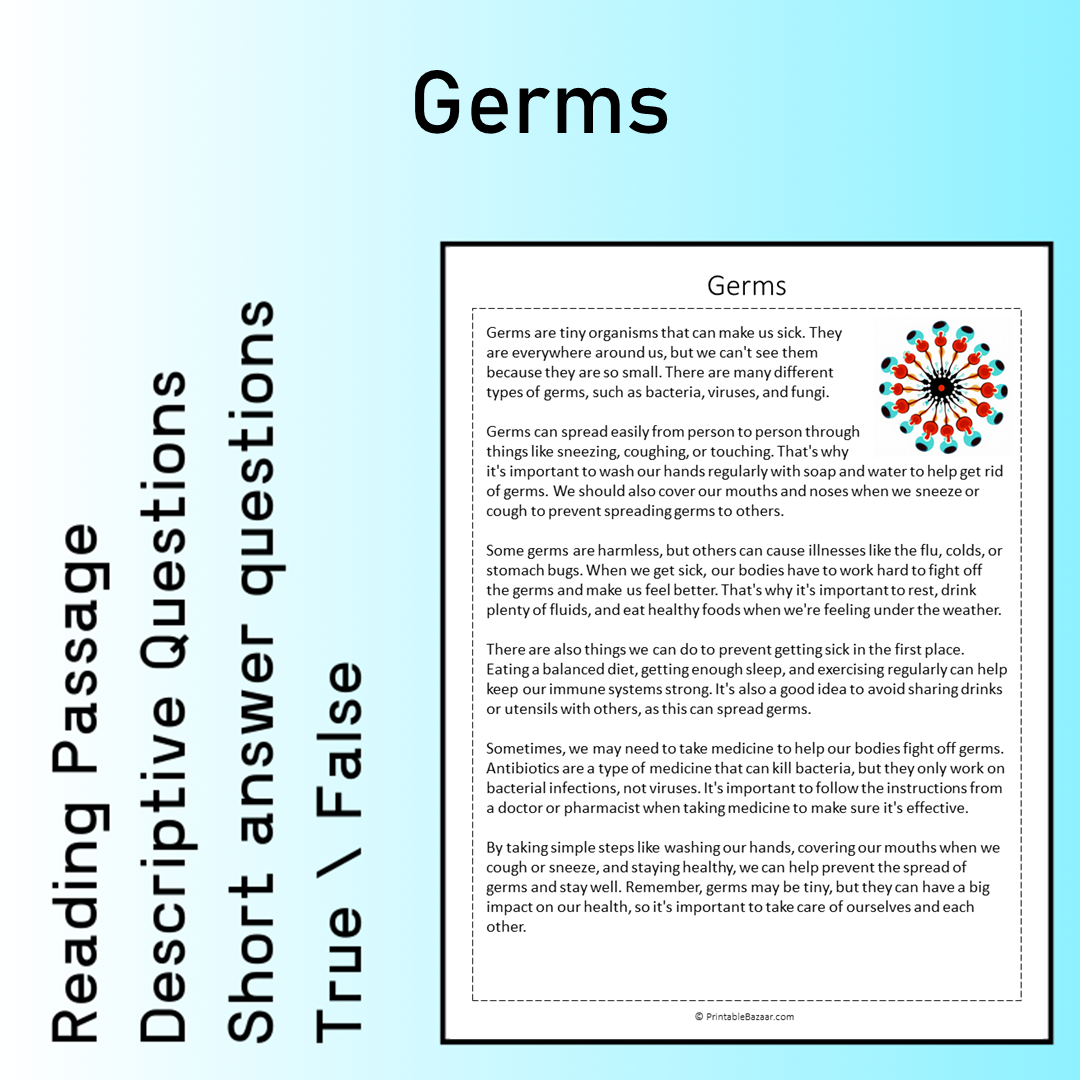 Germs

Reading Passage
Descriptive Questions
Short answer questions
True \ False

Germs

Germs are tiny organisms that can make us sick. They are everywhere around us, but we can't see them because they are so small. There are many different types of germs, such as bacteria, viruses, and fungi.

Germs can spread easily from person to person through things like sneezing, coughing, or touching. That's why it's important to wash our hands regularly with soap and water to help get rid of germs. We should also cover our mouths and noses when we sneeze or cough to prevent spreading germs to others.

Some germs are harmless, but others can cause illnesses like the flu, colds, or stomach bugs. When we get sick, our bodies have to work hard to fight off the germs and make us feel better. That's why it's important to rest, drink plenty of fluids, and eat healthy foods when we're feeling under the weather.

There are also things we can do to prevent getting sick in the first place. Eating a balanced diet, getting enough sleep, and exercising regularly can help keep our immune systems strong. It's also a good idea to avoid sharing drinks or utensils with others, as this can spread germs.

Sometimes, we may need to take medicine to help our bodies fight off germs. Antibiotics are a type of medicine that can kill bacteria, but they only work on bacterial infections, not viruses. It's important to follow the instructions from a doctor or pharmacist when taking medicine to make sure it's effective.

By taking simple steps like washing our hands, covering our mouths when we cough or sneeze, and staying healthy, we can help prevent the spread of germs and stay well. Remember, germs may be tiny, but they can have a big impact on our health, so it's important to take care of ourselves and each other.

© PrintableBazaar.com